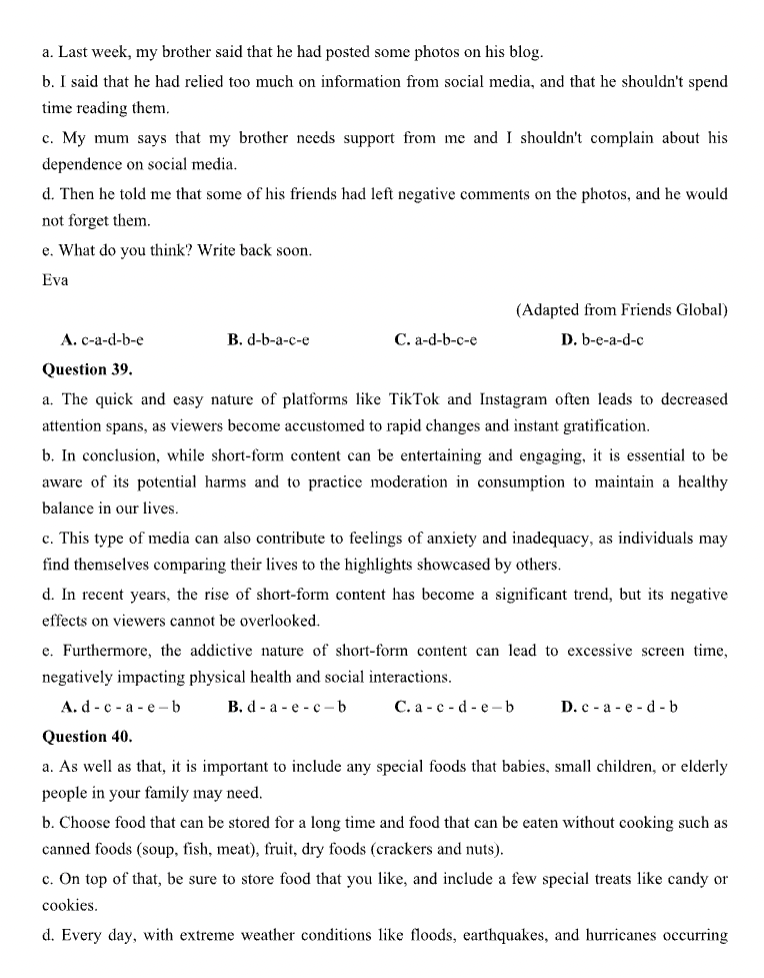 a. Last week, my brother said that he had posted some photos on his blog.

b. I said that he had relied too much on information from social media, and that he shouldn't spend time reading them.

c. My mum says that my brother needs support from me and I shouldn't complain about his dependence on social media.

d. Then he told me that some of his friends had left negative comments on the photos, and he would not forget them.

e. What do you think? Write back soon.

Eva

(Adapted from Friends Global)

A. c-a-d-b-e
B. d-b-a-c-e
C. a-d-b-c-e
D. b-e-a-d-c

Question 39.

a. The quick and easy nature of platforms like TikTok and Instagram often leads to decreased attention spans, as viewers become accustomed to rapid changes and instant gratification.

b. In conclusion, while short-form content can be entertaining and engaging, it is essential to be aware of its potential harms and to practice moderation in consumption to maintain a healthy balance in our lives.

c. This type of media can also contribute to feelings of anxiety and inadequacy, as individuals may find themselves comparing their lives to the highlights showcased by others.

d. In recent years, the rise of short-form content has become a significant trend, but its negative effects on viewers cannot be overlooked.

e. Furthermore, the addictive nature of short-form content can lead to excessive screen time, negatively impacting physical health and social interactions.

A. d - c - a - e – b
B. d - a - e - c – b
C. a - c - d - e – b
D. c - a - e - d - b

Question 40.

a. As well as that, it is important to include any special foods that babies, small children, or elderly people in your family may need.

b. Choose food that can be stored for a long time and food that can be eaten without cooking such as canned foods (soup, fish, meat), fruit, dry foods (crackers and nuts).

c. On top of that, be sure to store food that you like, and include a few special treats like candy or cookies.

d. Every day, with extreme weather conditions like floods, earthquakes, and hurricanes occurring